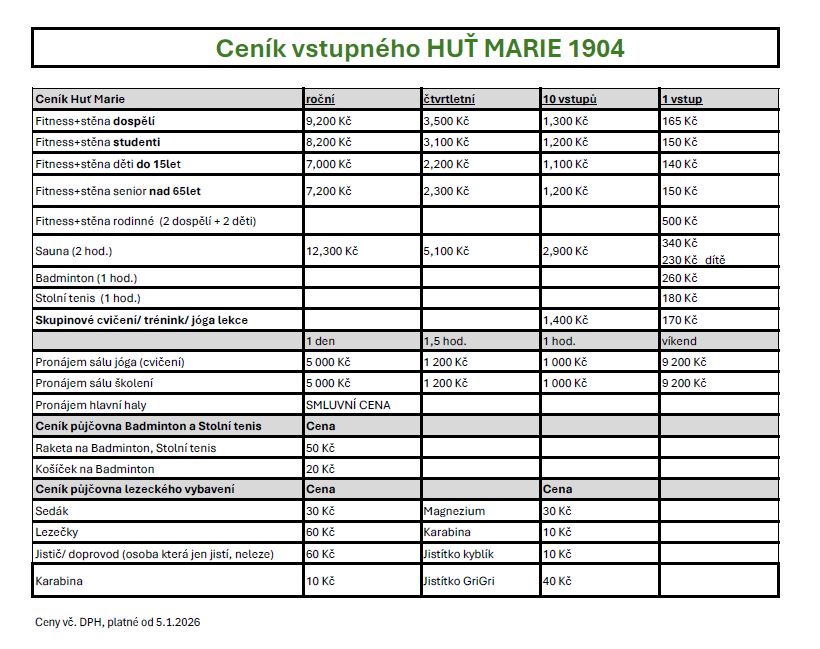 Ceník vstupného HUŤ MARIE 1904

| Ceník Huť Marie | roční | čtvrtletní | 10 vstupů | 1 vstup |
|---|---|---|---|---|
| Fitness+stěna dospělí | 9,200 Kč | 3,500 Kč | 1,300 Kč | 165 Kč |
| Fitness+stěna studenti | 8,200 Kč | 3,100 Kč | 1,200 Kč | 150 Kč |
| Fitness+stěna děti do 15let | 7,000 Kč | 2,200 Kč | 1,100 Kč | 140 Kč |
| Fitness+stěna senior nad 65let | 7,200 Kč | 2,300 Kč | 1,200 Kč | 150 Kč |
| Fitness+stěna rodinné (2 dospělí + 2 děti) | | | | 500 Kč |
| Sauna (2 hod.) | 12,300 Kč | 5,100 Kč | 2,900 Kč | 340 Kč 230 Kč dítě |
| Badminton (1 hod.) | | | | 260 Kč |
| Stolní tenis (1 hod.) | | | | 180 Kč |
| Skupinové cvičení/ trénink/ jóga lekce | | | 1,400 Kč | 170 Kč |
| | 1 den | 1,5 hod. | 1 hod. | víkend |
| Pronájem sálu jóga (cvičení) | 5 000 Kč | 1 200 Kč | 1 000 Kč | 9 200 Kč |
| Pronájem sálu školení | 5 000 Kč | 1 200 Kč | 1 000 Kč | 9 200 Kč |
| Pronájem hlavní haly | SMLUVNÍ CENA | | | |
| Ceník půjčovna Badminton a Stolní tenis | Cena | | | |
| Raketa na Badminton, Stolní tenis | 50 Kč | | | |
| Košíček na Badminton | 20 Kč | | | |
| Ceník půjčovna lezeckého vybavení | Cena | | Cena | |
| Sedák | 30 Kč | Magnezium | 30 Kč | |
| Lezečky | 60 Kč | Karabina | 10 Kč | |
| Jistič/ doprovod (osoba která jen jistí, neleze) | 60 Kč | Jistítko kyblík | 10 Kč | |
| Karabina | 10 Kč | Jistítko GriGri | 40 Kč | |

Ceny vč. DPH, platné od 5.1.2026